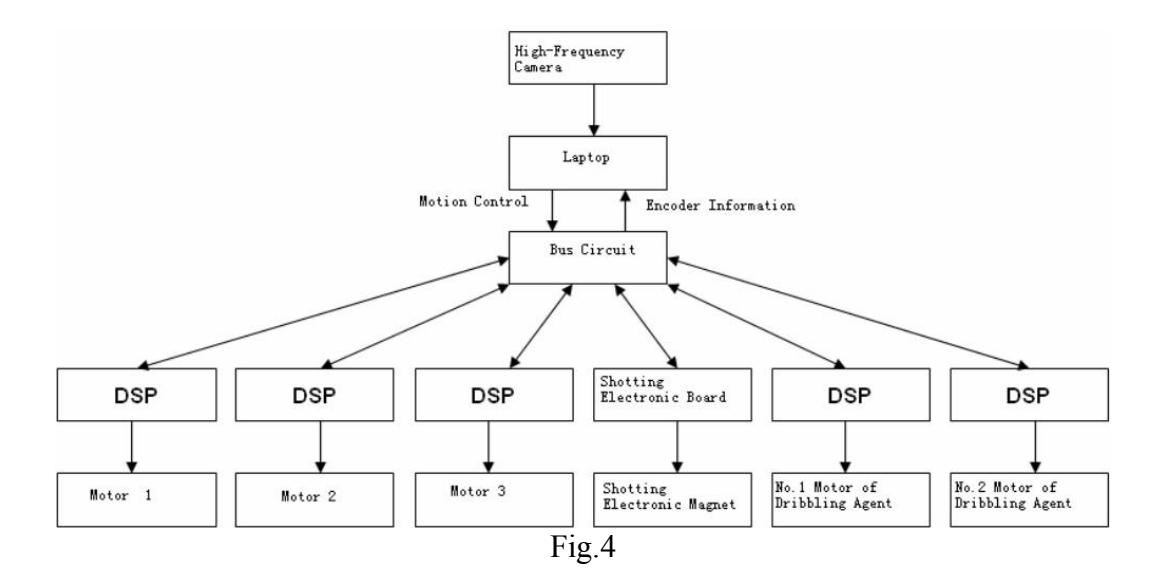 High-Frequency Camera

Laptop

Motion Control

Encoder Information

Bus Circuit

DSP

DSP

DSP

Shotting Electronic Board

DSP

DSP

Motor 1

Motor 2

Motor 3

Shotting Electronic Magnet

No.1 Motor of Dribbling Agent

No.2 Motor of Dribbling Agent

Fig.4